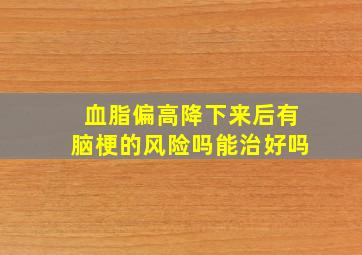 血脂偏高降下来后有脑梗的风险吗能治好吗